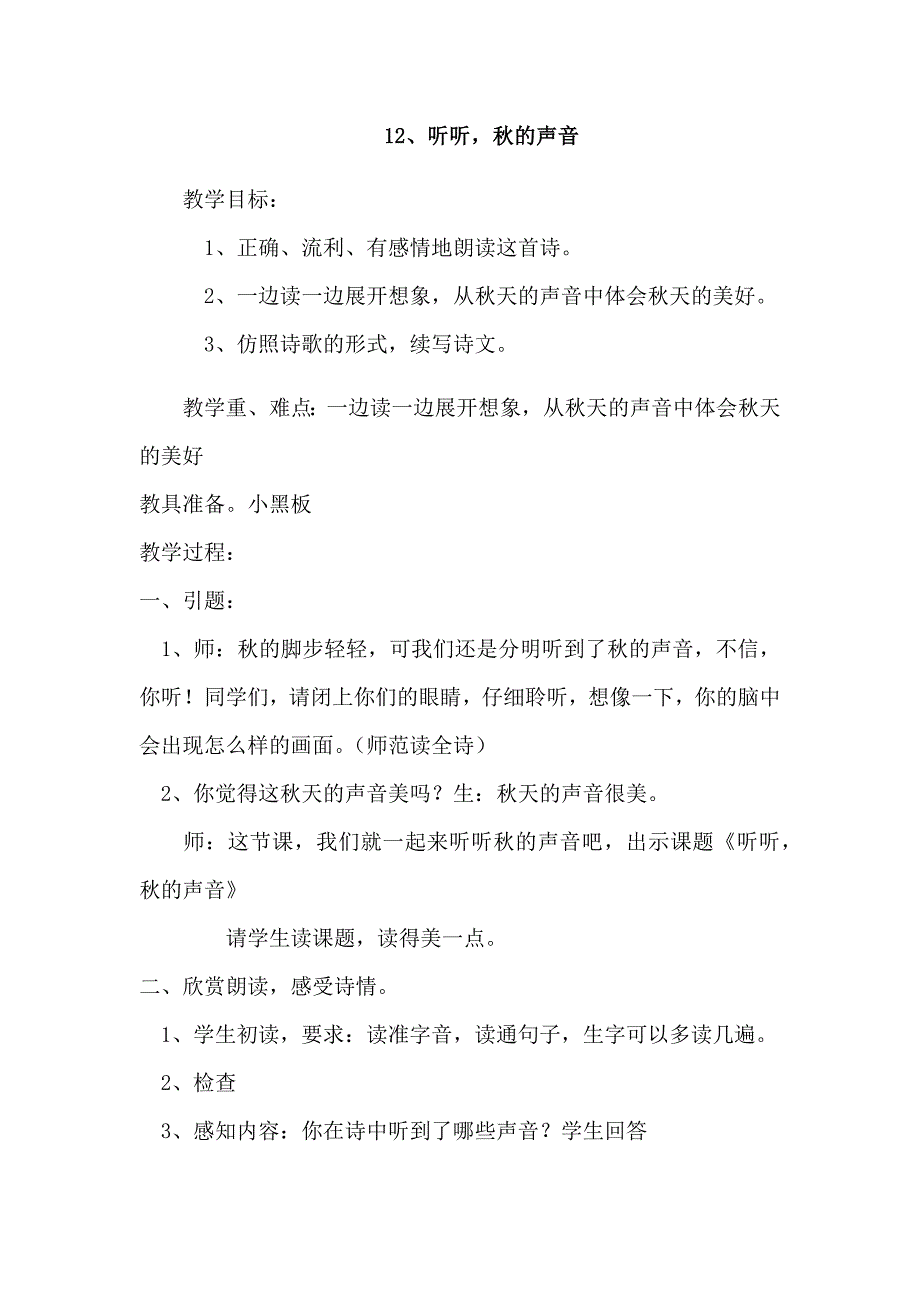 12、听听，秋的声音

教学目标：

1、正确、流利、有感情地朗读这首诗。

2、一边读一边展开想象，从秋天的声音中体会秋天的美好。

3、仿照诗歌的形式，续写诗文。

教学重、难点：一边读一边展开想象，从秋天的声音中体会秋天的美好

教具准备。小黑板

教学过程：

一、引题：

1、师：秋的脚步轻轻，可我们还是分明听到了秋的声音，不信，你听！同学们，请闭上你们的眼睛，仔细聆听，想像一下，你的脑中会出现怎么样的画面。(师范读全诗)

2、你觉得这秋天的声音美吗？生：秋天的声音很美。

师：这节课，我们就一起来听听秋的声音吧，出示课题《听听，秋的声音》

请学生读课题，读得美一点。

二、欣赏朗读，感受诗情。

1、学生初读，要求：读准字音，读通句子，生字可以多读几遍。

2、检查

3、感知内容：你在诗中听到了哪些声音？学生回答